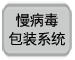 慢病毒
包装系统